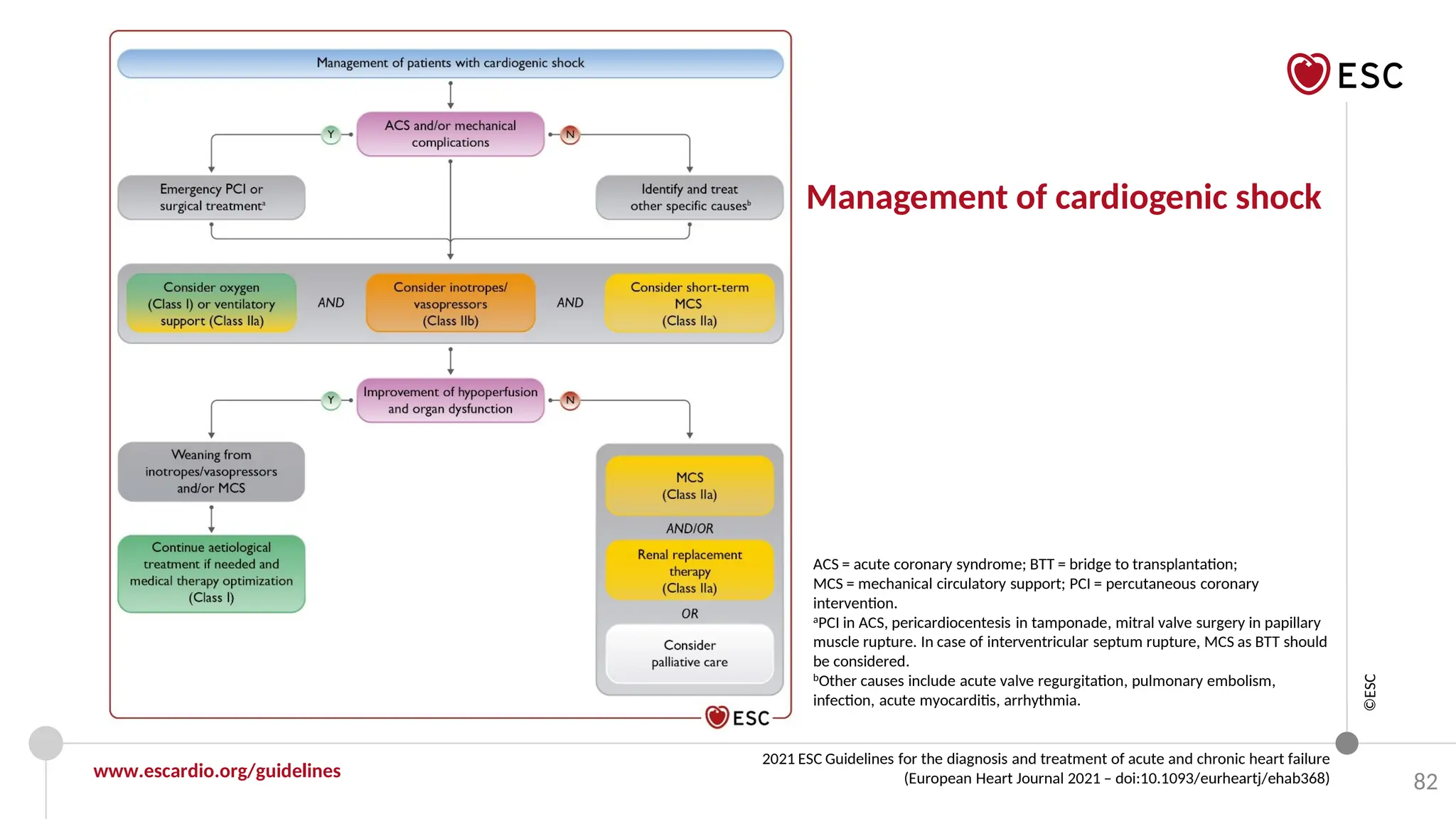 Management of patients with cardiogenic shock

ACS and/or mechanical complications

Y

N

Emergency PCI or surgical treatment$^{a}$

Identify and treat other specific causes$^{b}$

Consider oxygen (Class I) or ventilatory support (Class IIa)

AND

Consider inotropes/ vasopressors (Class IIb)

AND

Consider short-term MCS (Class IIa)

Improvement of hypoperfusion and organ dysfunction

Y

N

Weaning from inotropes/vasopressors and/or MCS

Continue aetiological treatment if needed and medical therapy optimization (Class I)

MCS (Class IIa)

AND/OR

Renal replacement therapy (Class IIa)

OR

Consider palliative care

ESC

ESC

Management of cardiogenic shock

ACS = acute coronary syndrome; BTT = bridge to transplantation; MCS = mechanical circulatory support; PCI = percutaneous coronary intervention.
$^{a}$PCI in ACS, pericardiocentesis in tamponade, mitral valve surgery in papillary muscle rupture. In case of interventricular septum rupture, MCS as BTT should be considered.
$^{b}$Other causes include acute valve regurgitation, pulmonary embolism, infection, acute myocarditis, arrhythmia.

©ESC

www.escardio.org/guidelines

2021 ESC Guidelines for the diagnosis and treatment of acute and chronic heart failure
(European Heart Journal 2021 – doi:10.1093/eurheartj/ehab368)

82